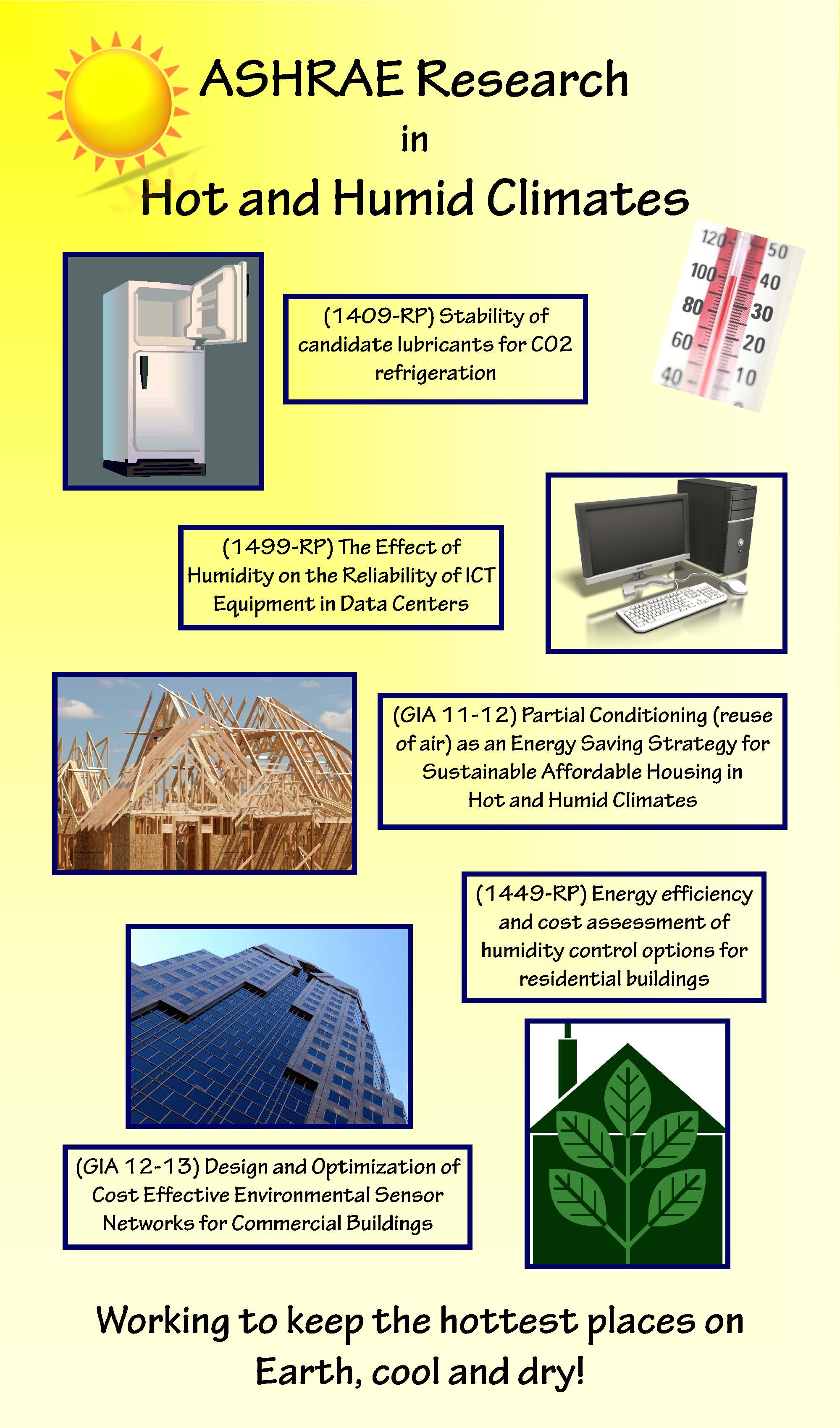 ASHRAE Research
in
Hot and Humid Climates

120 100 80 60 40
50 40 30 20 10

(1409-RP) Stability of candidate lubricants for CO2 refrigeration

(1499-RP) The Effect of Humidity on the Reliability of ICT Equipment in Data Centers

(GIA 11-12) Partial Conditioning (reuse of air) as an Energy Saving Strategy for Sustainable Affordable Housing in Hot and Humid Climates

(1449-RP) Energy efficiency and cost assessment of humidity control options for residential buildings

(GIA 12-13) Design and Optimization of Cost Effective Environmental Sensor Networks for Commercial Buildings

Working to keep the hottest places on Earth, cool and dry!